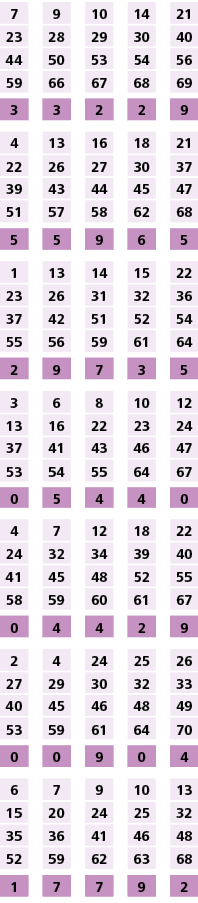 | 7 | 9 | 10 | 14 | 21 |
|---|---|---|---|---|
| 23 | 28 | 29 | 30 | 40 |
| 44 | 50 | 53 | 54 | 56 |
| 59 | 66 | 67 | 68 | 69 |
| 3 | 3 | 2 | 2 | 9 |

| 4 | 13 | 16 | 18 | 21 |
|---|---|---|---|---|
| 22 | 26 | 27 | 30 | 37 |
| 39 | 43 | 44 | 45 | 47 |
| 51 | 57 | 58 | 62 | 68 |
| 5 | 5 | 9 | 6 | 5 |

| 1 | 13 | 14 | 15 | 22 |
|---|---|---|---|---|
| 23 | 26 | 31 | 32 | 36 |
| 37 | 42 | 51 | 52 | 54 |
| 55 | 56 | 59 | 61 | 64 |
| 2 | 9 | 7 | 3 | 5 |

| 3 | 6 | 8 | 10 | 12 |
|---|---|---|---|---|
| 13 | 16 | 22 | 23 | 24 |
| 37 | 41 | 43 | 46 | 47 |
| 53 | 54 | 55 | 64 | 67 |
| 0 | 5 | 4 | 4 | 0 |

| 4 | 7 | 12 | 18 | 22 |
|---|---|---|---|---|
| 24 | 32 | 34 | 39 | 40 |
| 41 | 45 | 48 | 52 | 55 |
| 58 | 59 | 60 | 61 | 67 |
| 0 | 4 | 4 | 2 | 9 |

| 2 | 4 | 24 | 25 | 26 |
|---|---|---|---|---|
| 27 | 29 | 30 | 32 | 33 |
| 40 | 45 | 46 | 48 | 49 |
| 53 | 59 | 61 | 64 | 70 |
| 0 | 0 | 9 | 0 | 4 |

| 6 | 7 | 9 | 10 | 13 |
|---|---|---|---|---|
| 15 | 20 | 24 | 25 | 32 |
| 35 | 36 | 41 | 46 | 48 |
| 52 | 59 | 62 | 63 | 68 |
| 1 | 7 | 7 | 9 | 2 |